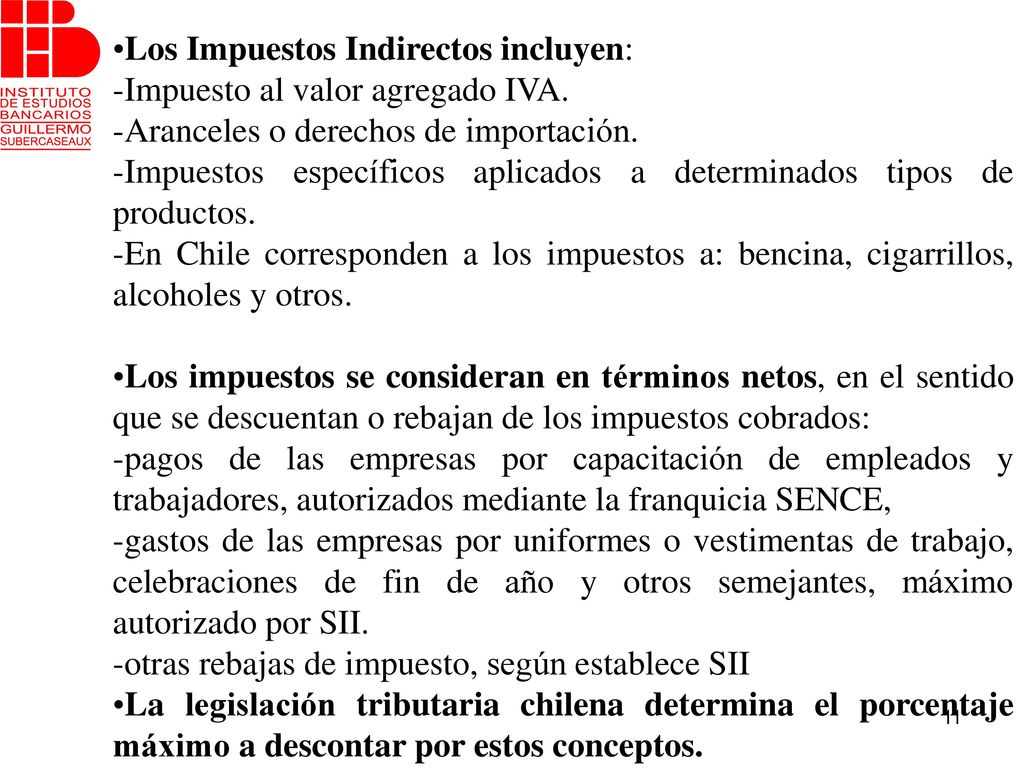 INSTITUTO DE ESTUDIOS BANCARIOS GUILLERMO SUBERCASEAUX

•Los Impuestos Indirectos incluyen:
-Impuesto al valor agregado IVA.
-Aranceles o derechos de importación.
-Impuestos específicos aplicados a determinados tipos de productos.
-En Chile corresponden a los impuestos a: bencina, cigarrillos, alcoholes y otros.

•Los impuestos se consideran en términos netos, en el sentido que se descuentan o rebajan de los impuestos cobrados:
-pagos de las empresas por capacitación de empleados y trabajadores, autorizados mediante la franquicia SENCE,
-gastos de las empresas por uniformes o vestimentas de trabajo, celebraciones de fin de año y otros semejantes, máximo autorizado por SII.
-otras rebajas de impuesto, según establece SII
•La legislación tributaria chilena determina el porcentaje máximo a descontar por estos conceptos.

11